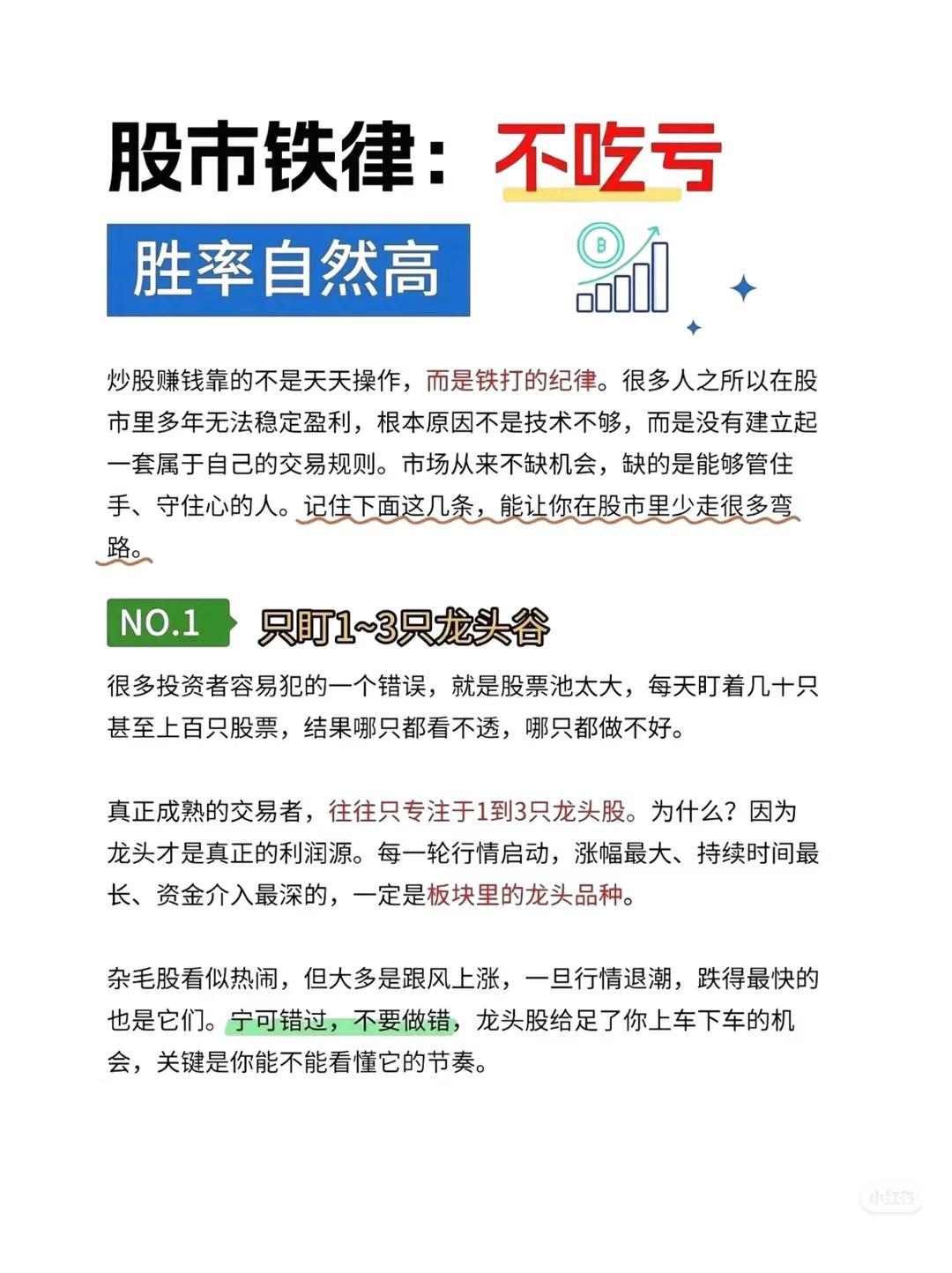 股市铁律：不吃亏

胜率自然高

炒股赚钱靠的不是天天操作，而是铁打的纪律。很多人之所以在股市里多年无法稳定盈利，根本原因不是技术不够，而是没有建立起一套属于自己的交易规则。市场从来不缺机会，缺的是能够管住手、守住心的人。记住下面这几条，能让你在股市里少走很多弯路。

NO.1 只盯1~3只龙头谷

很多投资者容易犯的一个错误，就是股票池太大，每天盯着几十只甚至上百只股票，结果哪只都看不透，哪只都做不好。

真正成熟的交易者，往往只专注于1到3只龙头股。为什么？因为龙头才是真正的利润源。每一轮行情启动，涨幅最大、持续时间最长、资金介入最深的，一定是板块里的龙头品种。

杂毛股看似热闹，但大多是跟风上涨，一旦行情退潮，跌得最快的也是它们。宁可错过，不要做错，龙头股给足了你上车下车的机会，关键是你能不能看懂它的节奏。

小红书